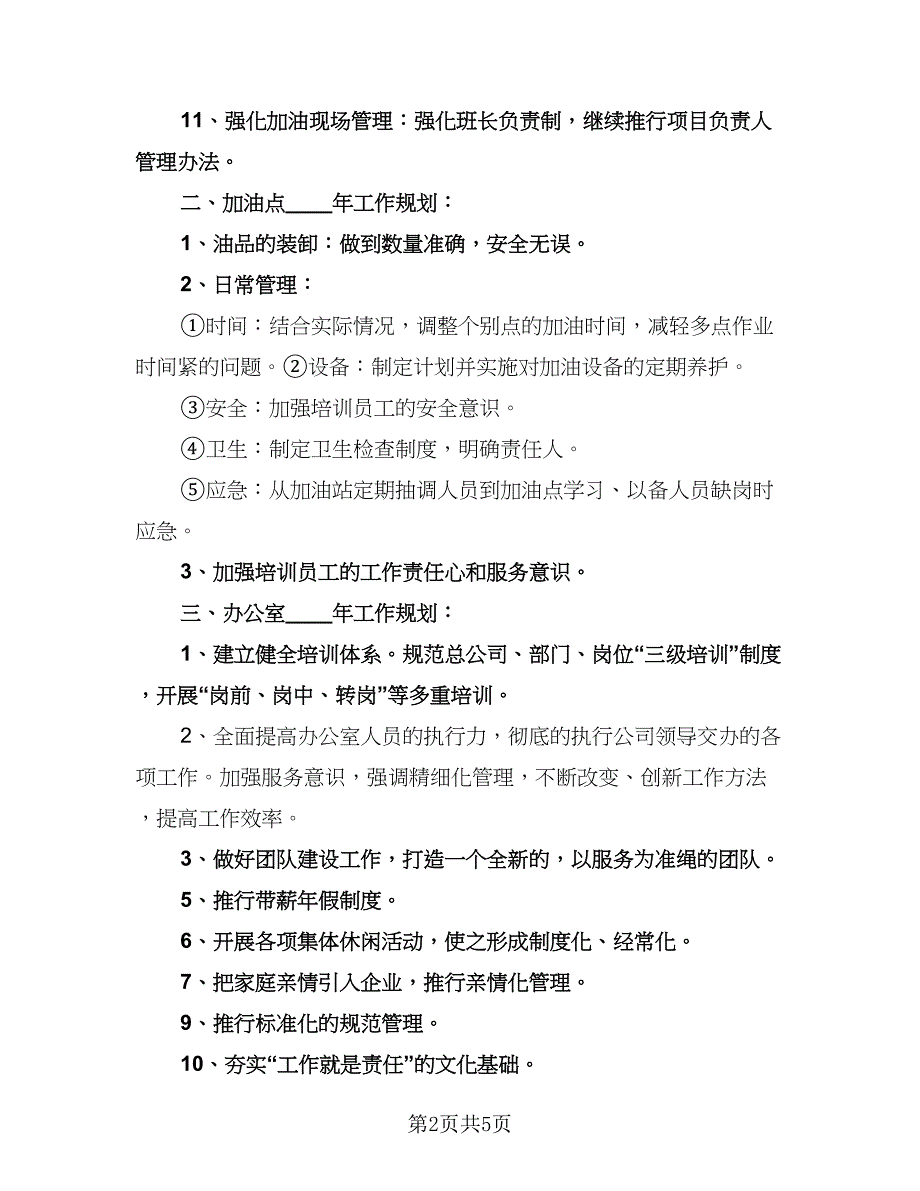 11、强化加油现场管理：强化班长负责制，继续推行项目负责人管理办法。

二、加油点____年工作规划：

1、油品的装卸：做到数量准确，安全无误。

2、日常管理：

①时间：结合实际情况，调整个别点的加油时间，减轻多点作业时间紧的问题。②设备：制定计划并实施对加油设备的定期养护。

③安全：加强培训员工的安全意识。

④卫生：制定卫生检查制度，明确责任人。

⑤应急：从加油站定期抽调人员到加油点学习、以备人员缺岗时应急。

3、加强培训员工的工作责任心和服务意识。

三、办公室____年工作规划：

1、建立健全培训体系。规范总公司、部门、岗位“三级培训”制度，开展“岗前、岗中、转岗”等多重培训。

2、全面提高办公室人员的执行力，彻底的执行公司领导交办的各项工作。加强服务意识，强调精细化管理，不断改变、创新工作方法，提高工作效率。

3、做好团队建设工作，打造一个全新的，以服务为准绳的团队。

5、推行带薪年假制度。

6、开展各项集体休闲活动，使之形成制度化、经常化。

7、把家庭亲情引入企业，推行亲情化管理。

9、推行标准化的规范管理。

10、夯实“工作就是责任”的文化基础。

第2页共5页